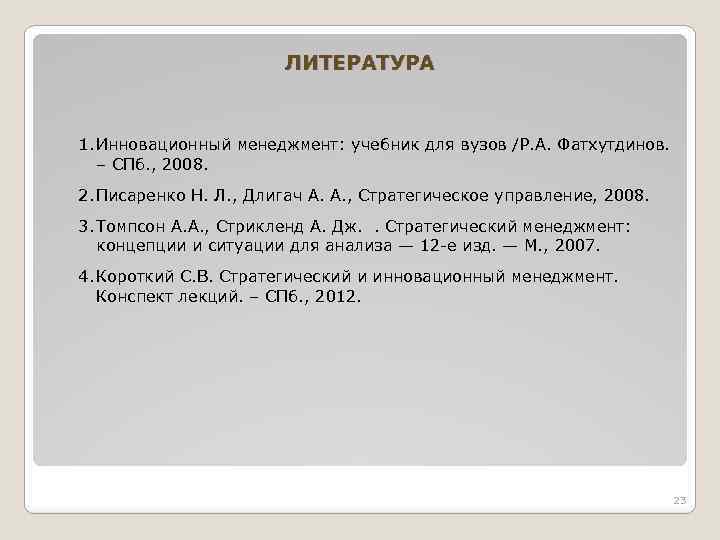 ЛИТЕРАТУРА

1.Инновационный менеджмент: учебник для вузов /Р.А. Фатхутдинов. – СПб., 2008.

2.Писаренко Н. Л., Длигач А. А., Стратегическое управление, 2008.

3.Томпсон А.А., Стрикленд А. Дж.  . Стратегический менеджмент: концепции и ситуации для анализа — 12-е изд. — М., 2007.

4.Короткий С.В. Стратегический и инновационный менеджмент. Конспект лекций. – СПб., 2012.

23